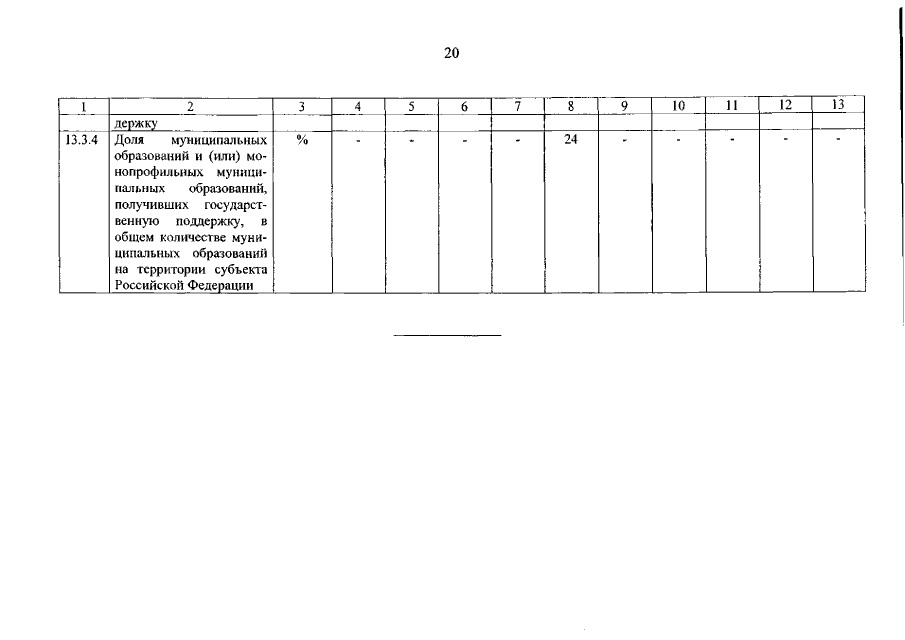 20

| 1 | 2 | 3 | 4 | 5 | 6 | 7 | 8 | 9 | 10 | 11 | 12 | 13 |
|---|---|---|---|---|---|---|---|---|---|---|---|---|
|  | держку |  |  |  |  |  |  |  |  |  |  |  |
| 13.3.4 | Доля муниципальных образований и (или) монопрофильных муниципальных образований, получивших государственную поддержку, в общем количестве муниципальных образований на территории субъекта Российской Федерации | % | - | - | - | - | 24 | - | - | - | - | - |